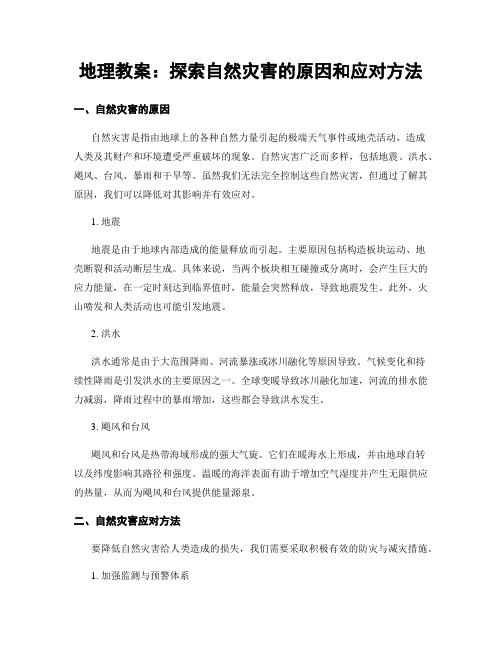 地理教案：探索自然灾害的原因和应对方法

一、自然灾害的原因

自然灾害是指由地球上的各种自然力量引起的极端天气事件或地壳活动，造成人类及其财产和环境遭受严重破坏的现象。自然灾害广泛而多样，包括地震、洪水、飓风、台风、暴雨和干旱等。虽然我们无法完全控制这些自然灾害，但通过了解其原因，我们可以降低对其影响并有效应对。

1. 地震

地震是由于地球内部造成的能量释放而引起。主要原因包括构造板块运动、地壳断裂和活动断层生成。具体来说，当两个板块相互碰撞或分离时，会产生巨大的应力能量，在一定时刻达到临界值时，能量会突然释放，导致地震发生。此外，火山喷发和人类活动也可能引发地震。

2. 洪水

洪水通常是由于大范围降雨、河流暴涨或冰川融化等原因导致。气候变化和持续性降雨是引发洪水的主要原因之一。全球变暖导致冰川融化加速，河流的排水能力减弱，降雨过程中的暴雨增加，这些都会导致洪水发生。

3. 飓风和台风

飓风和台风是热带海域形成的强大气旋。它们在暖海水上形成，并由地球自转以及纬度影响其路径和强度。温暖的海洋表面有助于增加空气湿度并产生无限供应的热量，从而为飓风和台风提供能量源泉。

二、自然灾害应对方法

要降低自然灾害给人类造成的损失，我们需要采取积极有效的防灾与减灾措施。

1. 加强监测与预警体系